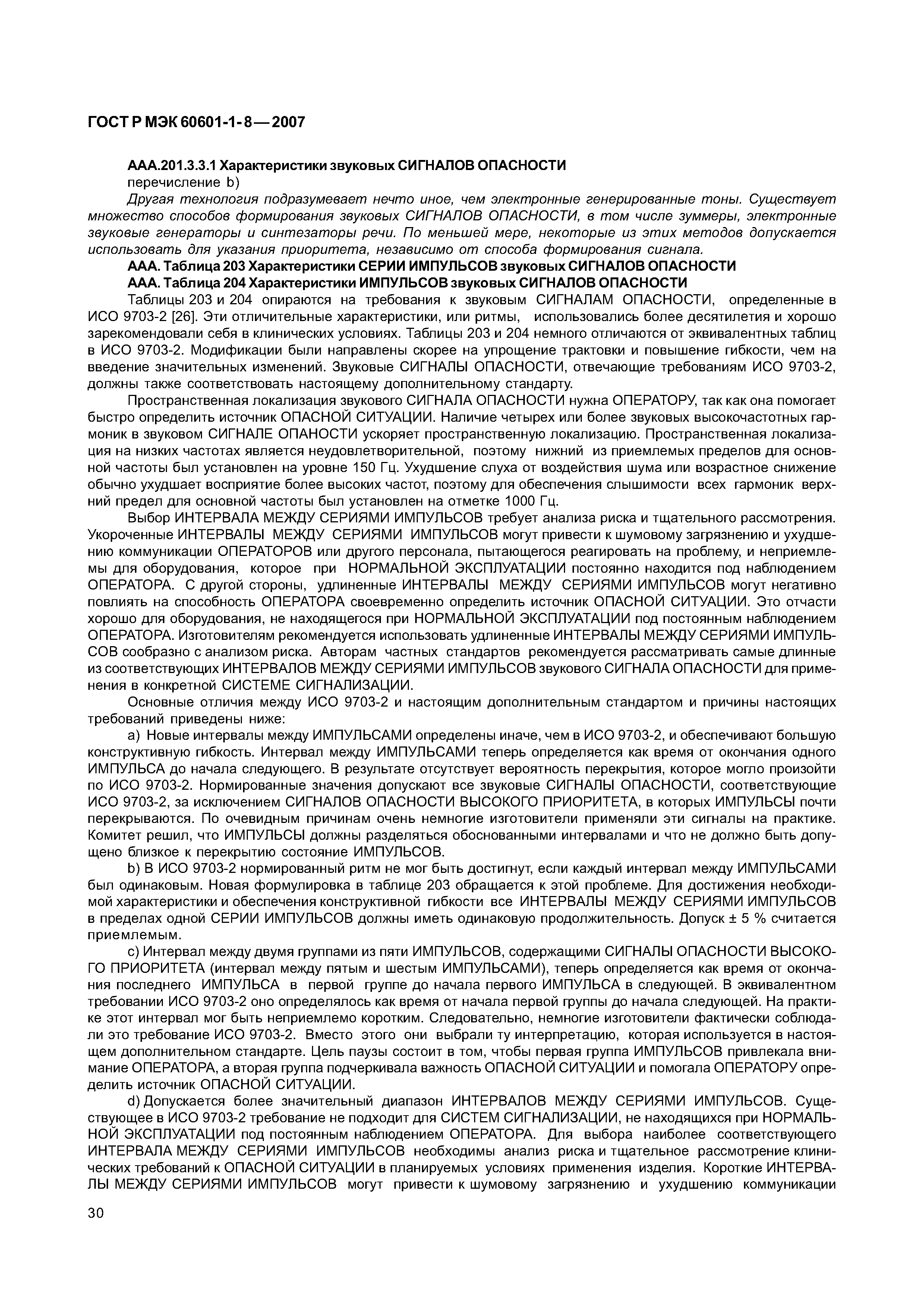 ГОСТ Р МЭК 60601-1-8—2007

ААА.201.3.3.1 Характеристики звуковых СИГНАЛОВ ОПАСНОСТИ
перечисление b)

Другая технология подразумевает нечто иное, чем электронные генерированные тоны. Существует множество способов формирования звуковых СИГНАЛОВ ОПАСНОСТИ, в том числе зуммеры, электронные звуковые генераторы и синтезаторы речи. По меньшей мере, некоторые из этих методов допускается использовать для указания приоритета, независимо от способа формирования сигнала.

ААА. Таблица 203 Характеристики СЕРИИ ИМПУЛЬСОВ звуковых СИГНАЛОВ ОПАСНОСТИ

ААА. Таблица 204 Характеристики ИМПУЛЬСОВ звуковых СИГНАЛОВ ОПАСНОСТИ

Таблицы 203 и 204 опираются на требования к звуковым СИГНАЛАМ ОПАСНОСТИ, определенные в ИСО 9703-2 [26]. Эти отличительные характеристики, или ритмы, использовались более десятилетия и хорошо зарекомендовали себя в клинических условиях. Таблицы 203 и 204 немного отличаются от эквивалентных таблиц в ИСО 9703-2. Модификации были направлены скорее на упрощение трактовки и повышение гибкости, чем на введение значительных изменений. Звуковые СИГНАЛЫ ОПАСНОСТИ, отвечающие требованиям ИСО 9703-2, должны также соответствовать настоящему дополнительному стандарту.

Пространственная локализация звукового СИГНАЛА ОПАСНОСТИ нужна ОПЕРАТОРУ, так как она помогает быстро определить источник ОПАСНОЙ СИТУАЦИИ. Наличие четырех или более звуковых высокочастотных гармоник в звуковом СИГНАЛЕ ОПАНОСТИ ускоряет пространственную локализацию. Пространственная локализация на низких частотах является неудовлетворительной, поэтому нижний из приемлемых пределов для основной частоты был установлен на уровне 150 Гц. Ухудшение слуха от воздействия шума или возрастное снижение обычно ухудшает восприятие более высоких частот, поэтому для обеспечения слышимости всех гармоник верхний предел для основной частоты был установлен на отметке 1000 Гц.

Выбор ИНТЕРВАЛА МЕЖДУ СЕРИЯМИ ИМПУЛЬСОВ требует анализа риска и тщательного рассмотрения. Укороченные ИНТЕРВАЛЫ МЕЖДУ СЕРИЯМИ ИМПУЛЬСОВ могут привести к шумовому загрязнению и ухудшению коммуникации ОПЕРАТОРОВ или другого персонала, пытающегося реагировать на проблему, и неприемлемы для оборудования, которое при НОРМАЛЬНОЙ ЭКСПЛУАТАЦИИ постоянно находится под наблюдением ОПЕРАТОРА. С другой стороны, удлиненные ИНТЕРВАЛЫ МЕЖДУ СЕРИЯМИ ИМПУЛЬСОВ могут негативно повлиять на способность ОПЕРАТОРА своевременно определить источник ОПАСНОЙ СИТУАЦИИ. Это отчасти хорошо для оборудования, не находящегося при НОРМАЛЬНОЙ ЭКСПЛУАТАЦИИ под постоянным наблюдением ОПЕРАТОРА. Изготовителям рекомендуется использовать удлиненные ИНТЕРВАЛЫ МЕЖДУ СЕРИЯМИ ИМПУЛЬСОВ сообразно с анализом риска. Авторам частных стандартов рекомендуется рассматривать самые длинные из соответствующих ИНТЕРВАЛОВ МЕЖДУ СЕРИЯМИ ИМПУЛЬСОВ звукового СИГНАЛА ОПАСНОСТИ для применения в конкретной СИСТЕМЕ СИГНАЛИЗАЦИИ.

Основные отличия между ИСО 9703-2 и настоящим дополнительным стандартом и причины настоящих требований приведены ниже:

a) Новые интервалы между ИМПУЛЬСАМИ определены иначе, чем в ИСО 9703-2, и обеспечивают большую конструктивную гибкость. Интервал между ИМПУЛЬСАМИ теперь определяется как время от окончания одного ИМПУЛЬСА до начала следующего. В результате отсутствует вероятность перекрытия, которое могло произойти по ИСО 9703-2. Нормированные значения допускают все звуковые СИГНАЛЫ ОПАСНОСТИ, соответствующие ИСО 9703-2, за исключением СИГНАЛОВ ОПАСНОСТИ ВЫСОКОГО ПРИОРИТЕТА, в которых ИМПУЛЬСЫ почти перекрываются. По очевидным причинам очень немногие изготовители применяли эти сигналы на практике. Комитет решил, что ИМПУЛЬСЫ должны разделяться обоснованными интервалами и что не должно быть допущено близкое к перекрытию состояние ИМПУЛЬСОВ.

b) В ИСО 9703-2 нормированный ритм не мог быть достигнут, если каждый интервал между ИМПУЛЬСАМИ был одинаковым. Новая формулировка в таблице 203 обращается к этой проблеме. Для достижения необходимой характеристики и обеспечения конструктивной гибкости все ИНТЕРВАЛЫ МЕЖДУ СЕРИЯМИ ИМПУЛЬСОВ в пределах одной СЕРИИ ИМПУЛЬСОВ должны иметь одинаковую продолжительность. Допуск ± 5 % считается приемлемым.

c) Интервал между двумя группами из пяти ИМПУЛЬСОВ, содержащими СИГНАЛЫ ОПАСНОСТИ ВЫСОКОГО ПРИОРИТЕТА (интервал между пятым и шестым ИМПУЛЬСАМИ), теперь определяется как время от окончания последнего ИМПУЛЬСА в первой группе до начала первого ИМПУЛЬСА в следующей. В эквивалентном требовании ИСО 9703-2 оно определялось как время от начала первой группы до начала следующей. На практике этот интервал мог быть неприемлемо коротким. Следовательно, немногие изготовители фактически соблюдали это требование ИСО 9703-2. Вместо этого они выбрали ту интерпретацию, которая используется в настоящем дополнительном стандарте. Цель паузы состоит в том, чтобы первая группа ИМПУЛЬСОВ привлекала внимание ОПЕРАТОРА, а вторая группа подчеркивала важность ОПАСНОЙ СИТУАЦИИ и помогала ОПЕРАТОРУ определить источник ОПАСНОЙ СИТУАЦИИ.

d) Допускается более значительный диапазон ИНТЕРВАЛОВ МЕЖДУ СЕРИЯМИ ИМПУЛЬСОВ. Существующее в ИСО 9703-2 требование не подходит для СИСТЕМ СИГНАЛИЗАЦИИ, не находящихся при НОРМАЛЬНОЙ ЭКСПЛУАТАЦИИ под постоянным наблюдением ОПЕРАТОРА. Для выбора наиболее соответствующего ИНТЕРВАЛА МЕЖДУ СЕРИЯМИ ИМПУЛЬСОВ необходимы анализ риска и тщательное рассмотрение клинических требований к ОПАСНОЙ СИТУАЦИИ в планируемых условиях применения изделия. Короткие ИНТЕРВАЛЫ МЕЖДУ СЕРИЯМИ ИМПУЛЬСОВ могут привести к шумовому загрязнению и ухудшению коммуникации

30